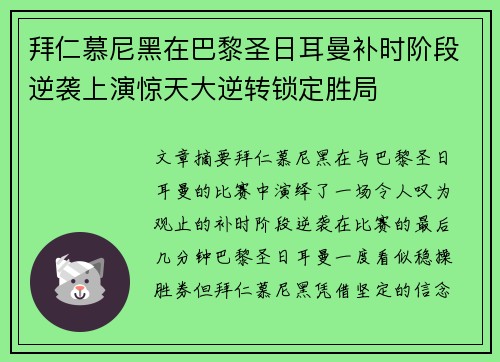 拜仁慕尼黑在巴黎圣日耳曼补时阶段逆袭上演惊天大逆转锁定胜局

文章摘要拜仁慕尼黑在与巴黎圣日耳曼的比赛中演绎了一场令人叹为观止的补时阶段逆袭在比赛的最后几分钟巴黎圣日耳曼一度看似稳操胜券但拜仁慕尼黑凭借坚定的信念